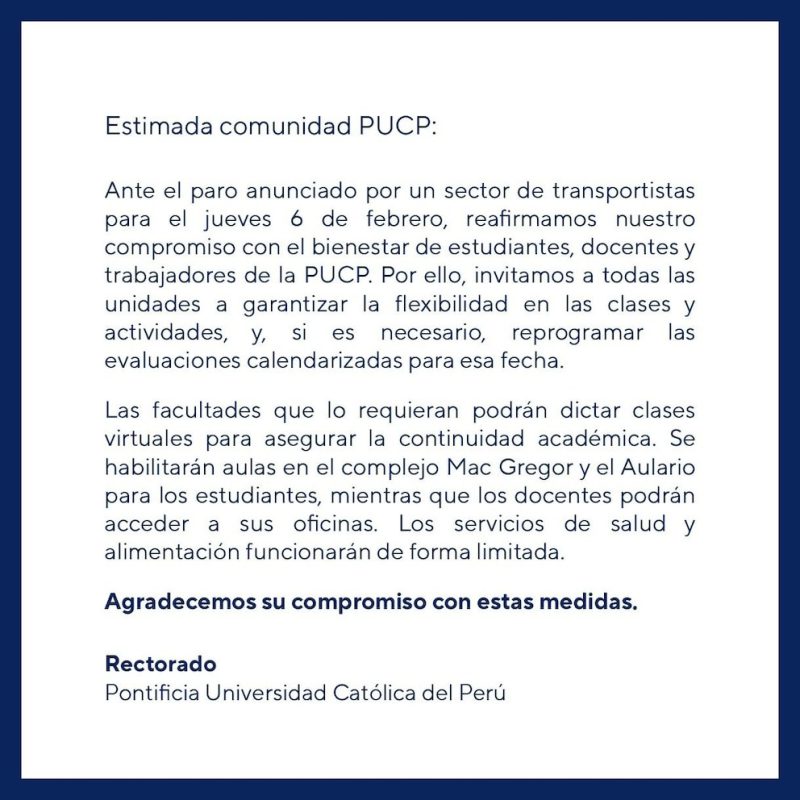 Estimada comunidad PUCP:

Ante el paro anunciado por un sector de transportistas para el jueves 6 de febrero, reafirmamos nuestro compromiso con el bienestar de estudiantes, docentes y trabajadores de la PUCP. Por ello, invitamos a todas las unidades a garantizar la flexibilidad en las clases y actividades, y, si es necesario, reprogramar las evaluaciones calendarizadas para esa fecha.

Las facultades que lo requieran podrán dictar clases virtuales para asegurar la continuidad académica. Se habilitarán aulas en el complejo Mac Gregor y el Aulario para los estudiantes, mientras que los docentes podrán acceder a sus oficinas. Los servicios de salud y alimentación funcionarán de forma limitada.

Agradecemos su compromiso con estas medidas.

Rectorado
Pontificia Universidad Católica del Perú